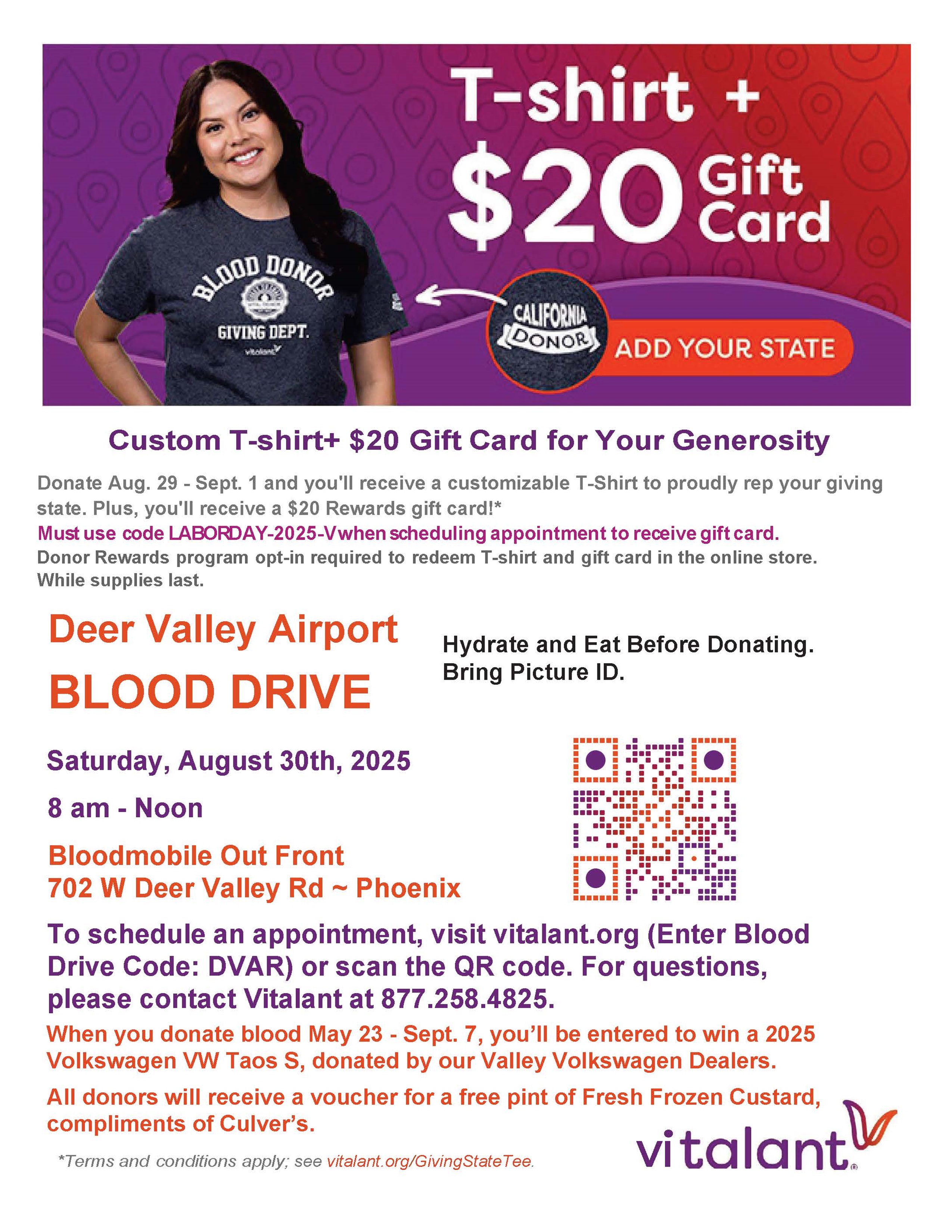 T-shirt +
$20 Gift Card

BLOOD DONOR
GIVING DEPT.
vitalant

CALIFORNIA
DONOR

ADD YOUR STATE

Custom T-shirt+ $20 Gift Card for Your Generosity

Donate Aug. 29 - Sept. 1 and you'll receive a customizable T-Shirt to proudly rep your giving state. Plus, you'll receive a $20 Rewards gift card!*
Must use code LABORDAY-2025-V when scheduling appointment to receive gift card.
Donor Rewards program opt-in required to redeem T-shirt and gift card in the online store.
While supplies last.

Deer Valley Airport
BLOOD DRIVE

Hydrate and Eat Before Donating.
Bring Picture ID.

Saturday, August 30th, 2025

8 am - Noon

Bloodmobile Out Front
702 W Deer Valley Rd ~ Phoenix

To schedule an appointment, visit vitalant.org (Enter Blood Drive Code: DVAR) or scan the QR code. For questions, please contact Vitalant at 877.258.4825.

When you donate blood May 23 - Sept. 7, you'll be entered to win a 2025 Volkswagen VW Taos S, donated by our Valley Volkswagen Dealers.

All donors will receive a voucher for a free pint of Fresh Frozen Custard, compliments of Culver's.

*Terms and conditions apply; see vitalant.org/GivingStateTee.

vitalant